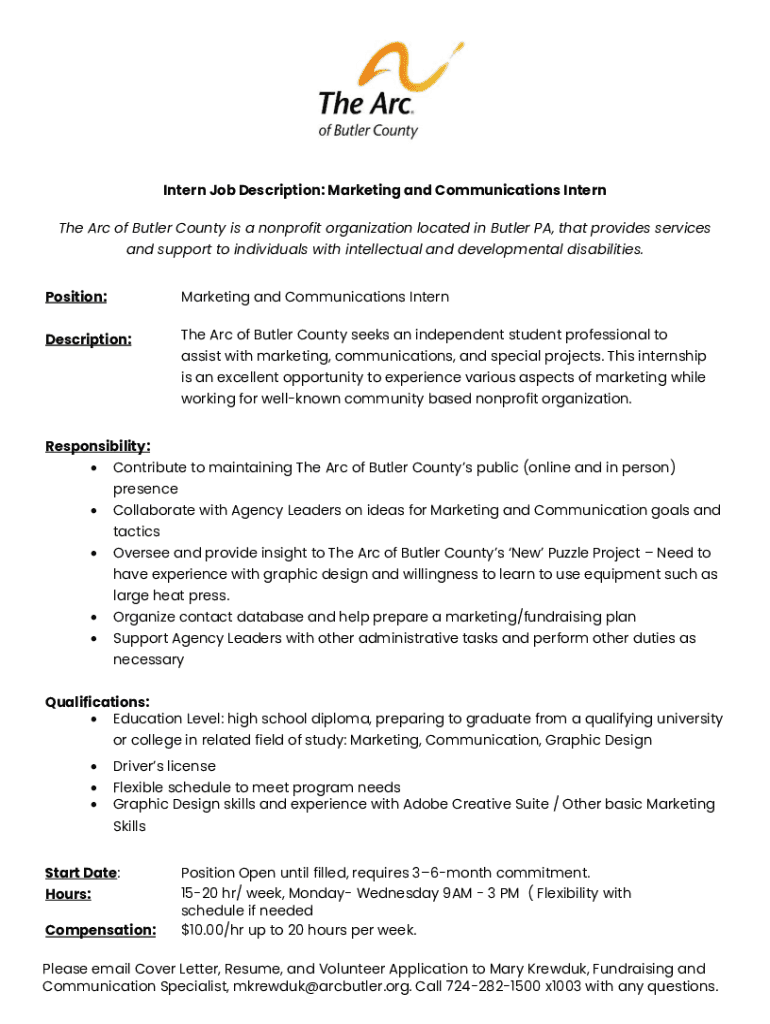 The Arc.
of Butler County

Intern Job Description: Marketing and Communications Intern

The Arc of Butler County is a nonprofit organization located in Butler PA, that provides services and support to individuals with intellectual and developmental disabilities.

Position: Marketing and Communications Intern

Description: The Arc of Butler County seeks an independent student professional to assist with marketing, communications, and special projects. This internship is an excellent opportunity to experience various aspects of marketing while working for well-known community based nonprofit organization.

Responsibility:
• Contribute to maintaining The Arc of Butler County's public (online and in person) presence
• Collaborate with Agency Leaders on ideas for Marketing and Communication goals and tactics
• Oversee and provide insight to The Arc of Butler County's 'New' Puzzle Project – Need to have experience with graphic design and willingness to learn to use equipment such as large heat press.
• Organize contact database and help prepare a marketing/fundraising plan
• Support Agency Leaders with other administrative tasks and perform other duties as necessary

Qualifications:
• Education Level: high school diploma, preparing to graduate from a qualifying university or college in related field of study: Marketing, Communication, Graphic Design
• Driver's license
• Flexible schedule to meet program needs
• Graphic Design skills and experience with Adobe Creative Suite / Other basic Marketing Skills

Start Date: Position Open until filled, requires 3–6-month commitment.
Hours: 15-20 hr/ week, Monday- Wednesday 9AM - 3 PM ( Flexibility with schedule if needed
Compensation: $10.00/hr up to 20 hours per week.

Please email Cover Letter, Resume, and Volunteer Application to Mary Krewduk, Fundraising and Communication Specialist, mkrewduk@arcbutler.org. Call 724-282-1500 x1003 with any questions.